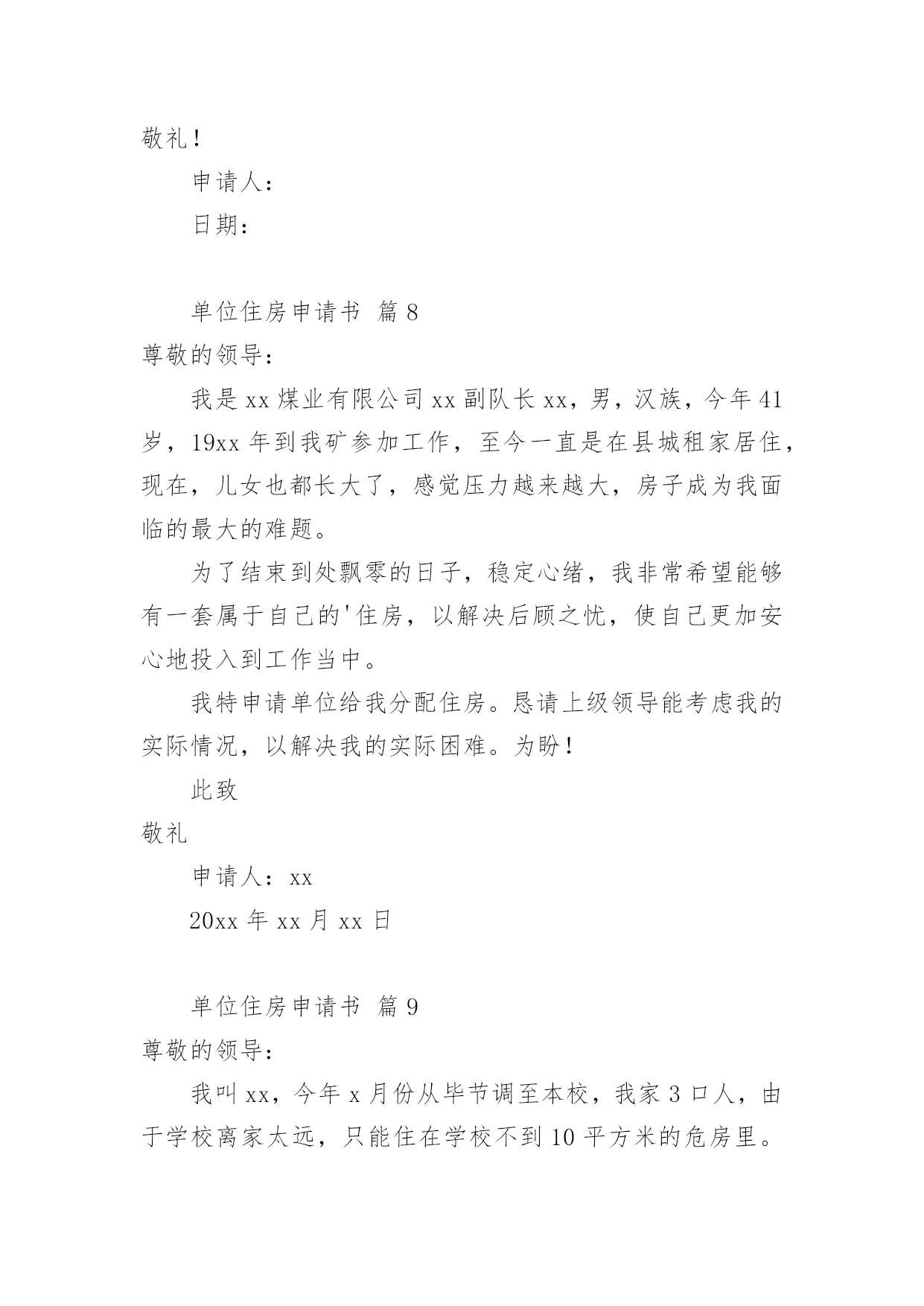 敬礼！

申请人：

日期：

单位住房申请书 篇 8

尊敬的领导：

我是 xx 煤业有限公司 xx 副队长 xx，男，汉族，今年 41 岁，19xx 年到我矿参加工作，至今一直是在县城租家居住，现在，儿女也都长大了，感觉压力越来越大，房子成为我面临的最大的难题。

为了结束到处飘零的日子，稳定心绪，我非常希望能够有一套属于自己的'住房，以解决后顾之忧，使自己更加安心地投入到工作当中。

我特申请单位给我分配住房。恳请上级领导能考虑我的实际情况，以解决我的实际困难。为盼！

此致

敬礼

申请人：xx

20xx 年 xx 月 xx 日

单位住房申请书 篇 9

尊敬的领导：

我叫 xx，今年 x 月份从毕节调至本校，我家 3 口人，由于学校离家太远，只能住在学校不到 10 平方米的危房里。